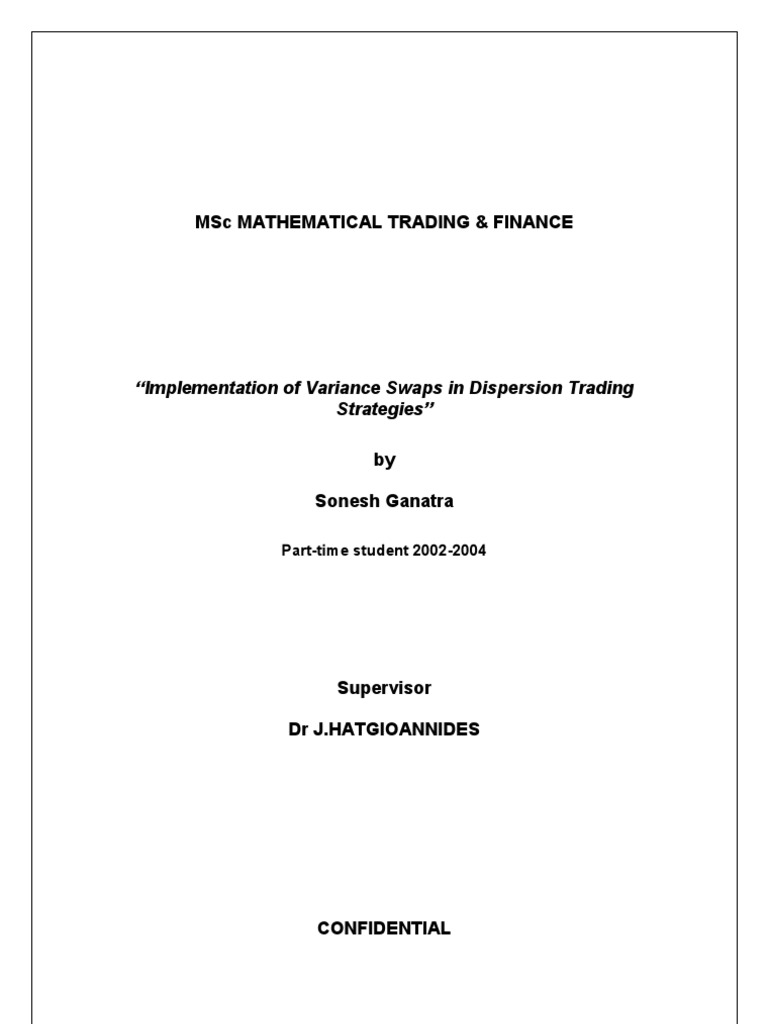 MSc MATHEMATICAL TRADING & FINANCE

"Implementation of Variance Swaps in Dispersion Trading Strategies"

by

Sonesh Ganatra

Part-time student 2002-2004

Supervisor

Dr J.HATGIOANNIDES

CONFIDENTIAL